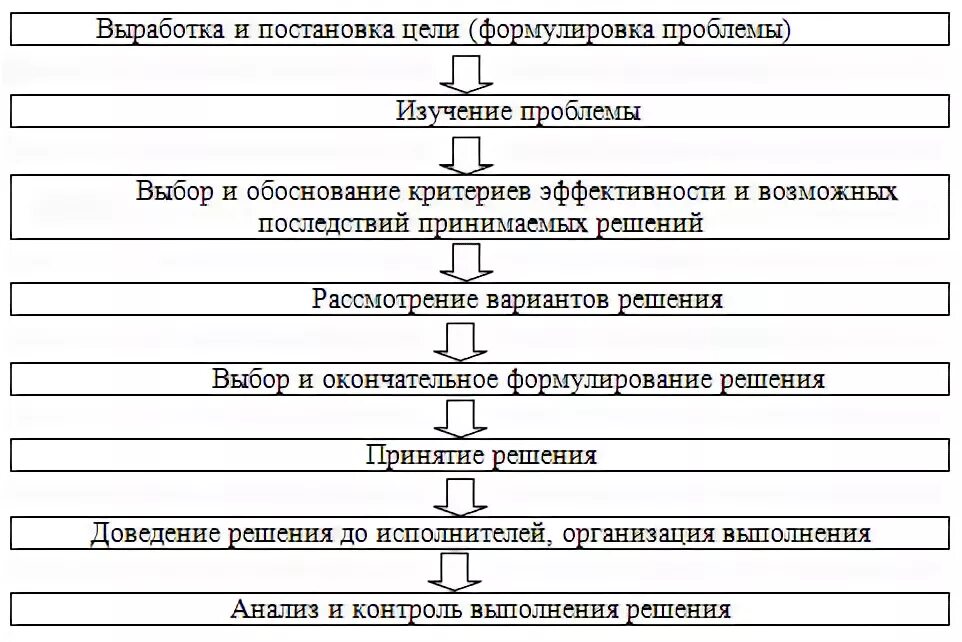 Выработка и постановка цели (формулировка проблемы)

Изучение проблемы

Выбор и обоснование критериев эффективности и возможных последствий принимаемых решений

Рассмотрение вариантов решения

Выбор и окончательное формулирование решения

Принятие решения

Доведение решения до исполнителей, организация выполнения

Анализ и контроль выполнения решения